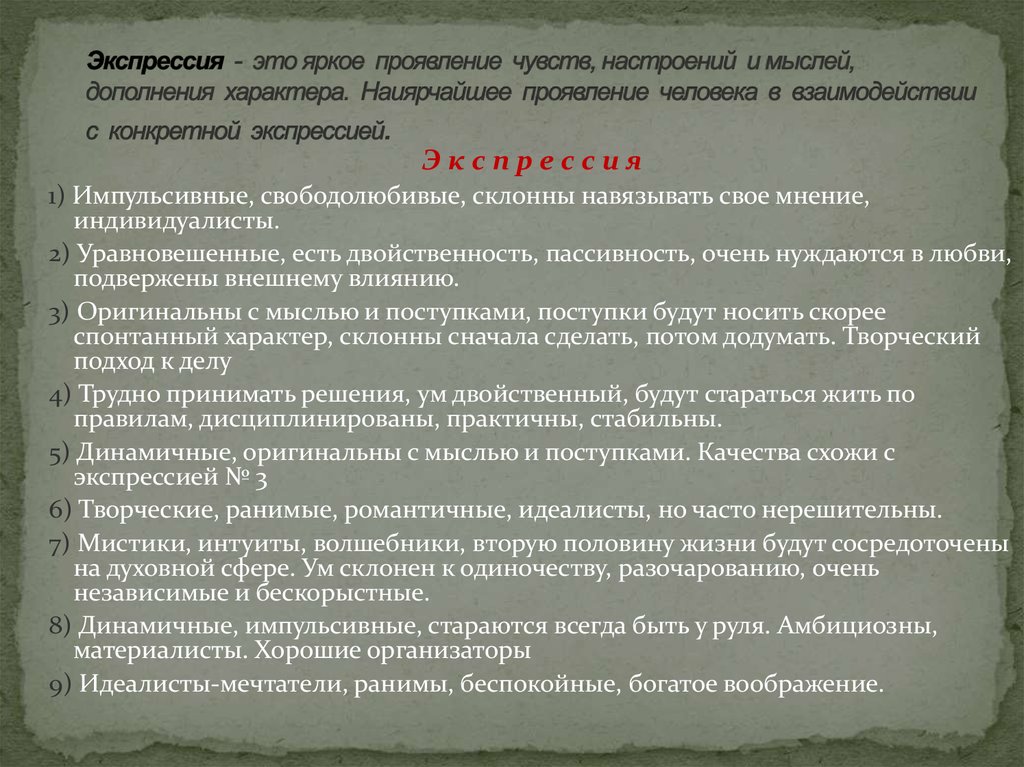 Экспрессия - это яркое проявление чувств, настроений и мыслей, дополнения характера. Наиярчайшее проявление человека в взаимодействии с конкретной экспрессией.

Экспрессия

1) Импульсивные, свободолюбивые, склонны навязывать свое мнение, индивидуалисты.

2) Уравновешенные, есть двойственность, пассивность, очень нуждаются в любви, подвержены внешнему влиянию.

3) Оригинальны с мыслью и поступками, поступки будут носить скорее спонтанный характер, склонны сначала сделать, потом додумать. Творческий подход к делу

4) Трудно принимать решения, ум двойственный, будут стараться жить по правилам, дисциплинированы, практичны, стабильны.

5) Динамичные, оригинальны с мыслью и поступками. Качества схожи с экспрессией № 3

6) Творческие, ранимые, романтичные, идеалисты, но часто нерешительны.

7) Мистики, интуиты, волшебники, вторую половину жизни будут сосредоточены на духовной сфере. Ум склонен к одиночеству, разочарованию, очень независимые и бескорыстные.

8) Динамичные, импульсивные, стараются всегда быть у руля. Амбициозны, материалисты. Хорошие организаторы

9) Идеалисты-мечтатели, ранимы, беспокойные, богатое воображение.